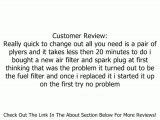 Customer Review:
Really quick to change out all you need is a pair of plyers and it takes less then 20 minutes to do i bought a new air filter and spark plug at first thinking that was the problem it turned out to be the fuel filter and once i replaced it i started it up on the first try no problem

Check Out The Link In The About Section Below For More Reviews!